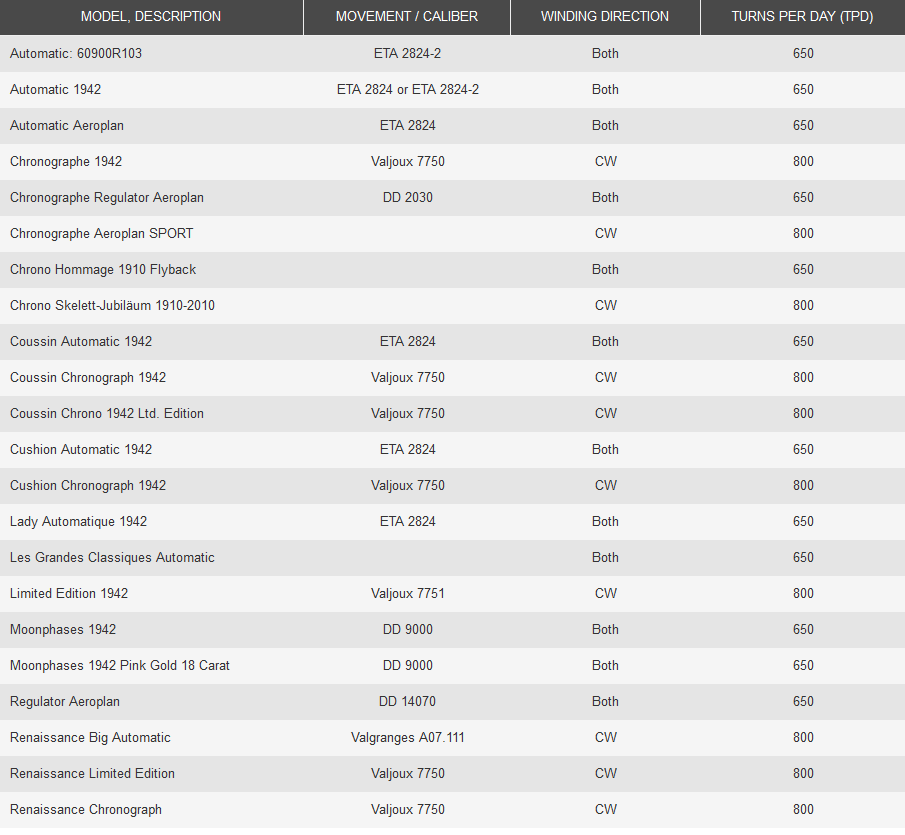 | MODEL, DESCRIPTION | MOVEMENT / CALIBER | WINDING DIRECTION | TURNS PER DAY (TPD) |
|---|---|---|---|
| Automatic: 60900R103 | ETA 2824-2 | Both | 650 |
| Automatic 1942 | ETA 2824 or ETA 2824-2 | Both | 650 |
| Automatic Aeroplan | ETA 2824 | Both | 650 |
| Chronographe 1942 | Valjoux 7750 | CW | 800 |
| Chronographe Regulator Aeroplan | DD 2030 | Both | 650 |
| Chronographe Aeroplan SPORT | | CW | 800 |
| Chrono Hommage 1910 Flyback | | Both | 650 |
| Chrono Skelett-Jubiläum 1910-2010 | | CW | 800 |
| Coussin Automatic 1942 | ETA 2824 | Both | 650 |
| Coussin Chronograph 1942 | Valjoux 7750 | CW | 800 |
| Coussin Chrono 1942 Ltd. Edition | Valjoux 7750 | CW | 800 |
| Cushion Automatic 1942 | ETA 2824 | Both | 650 |
| Cushion Chronograph 1942 | Valjoux 7750 | CW | 800 |
| Lady Automatique 1942 | ETA 2824 | Both | 650 |
| Les Grandes Classiques Automatic | | Both | 650 |
| Limited Edition 1942 | Valjoux 7751 | CW | 800 |
| Moonphases 1942 | DD 9000 | Both | 650 |
| Moonphases 1942 Pink Gold 18 Carat | DD 9000 | Both | 650 |
| Regulator Aeroplan | DD 14070 | Both | 650 |
| Renaissance Big Automatic | Valgranges A07.111 | CW | 800 |
| Renaissance Limited Edition | Valjoux 7750 | CW | 800 |
| Renaissance Chronograph | Valjoux 7750 | CW | 800 |